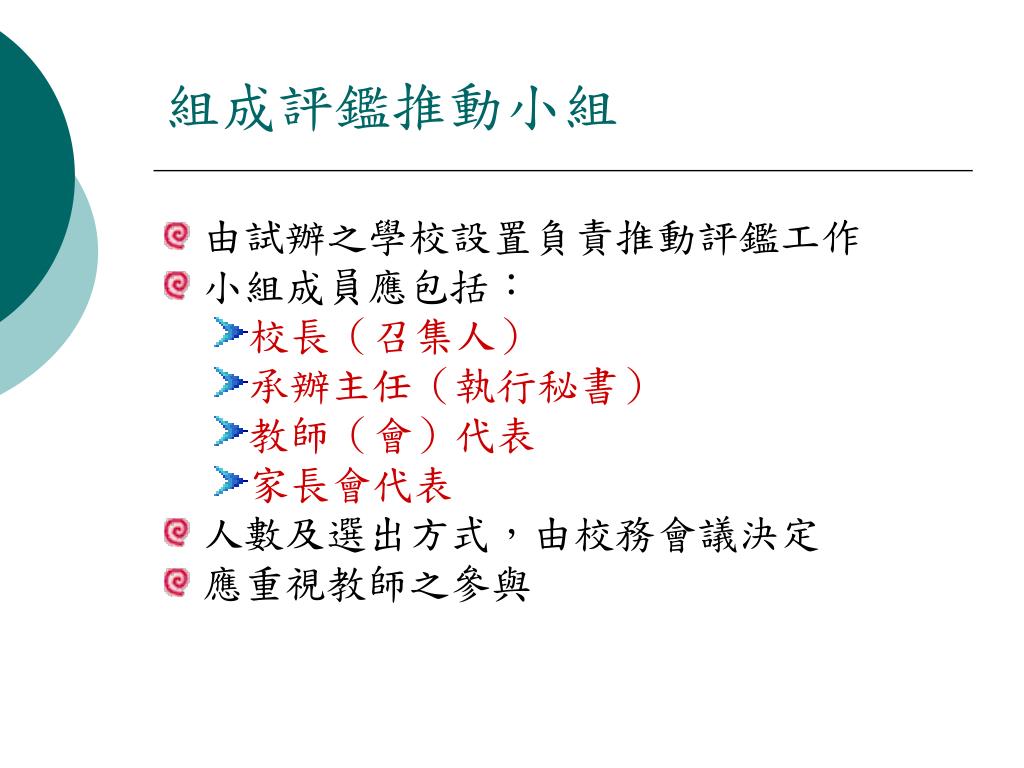 組成評鑑推動小組

由試辦之學校設置負責推動評鑑工作
小組成員應包括：
校長（召集人）
承辦主任（執行秘書）
教師（會）代表
家長會代表
人數及選出方式，由校務會議決定
應重視教師之參與